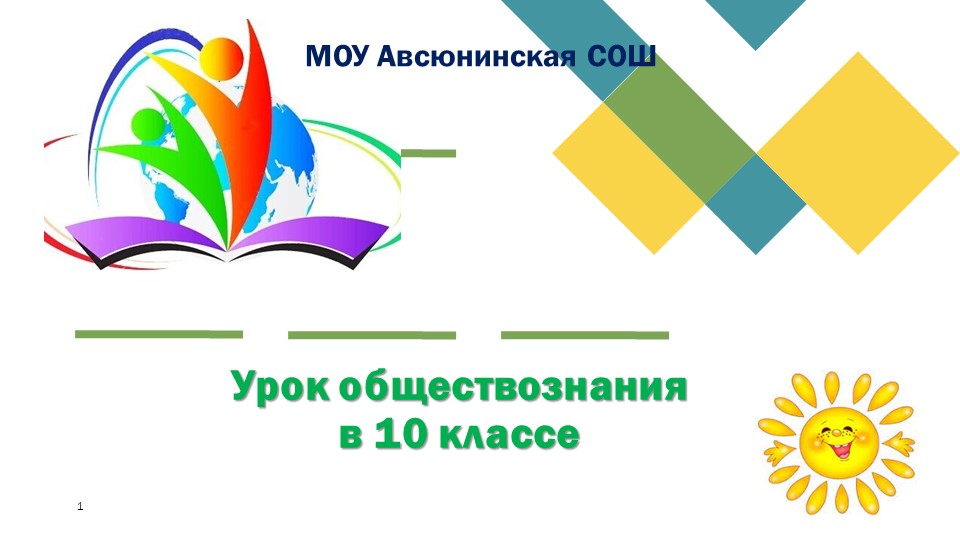 МОУ Авсюнинская СОШ

Урок обществознания в 10 классе

1